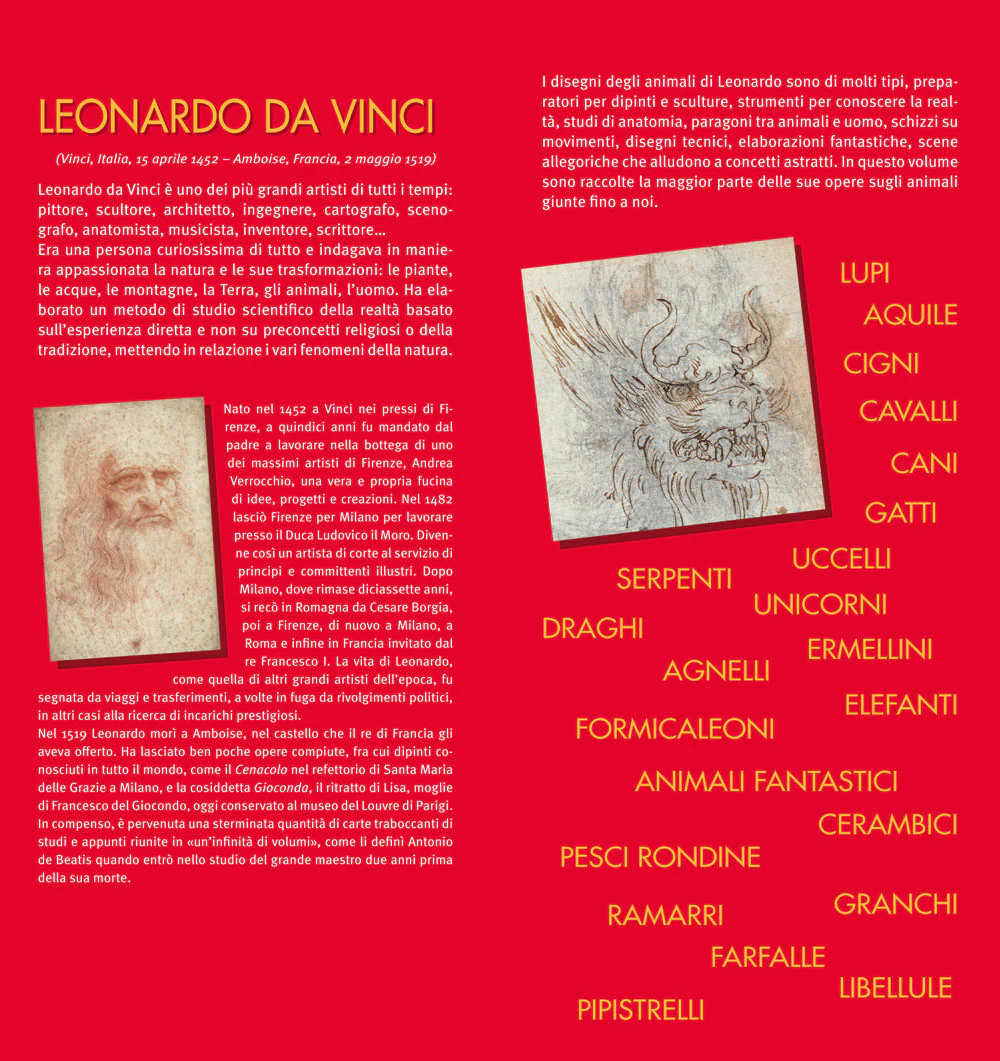 LEONARDO DA VINCI

(Vinci, Italia, 15 aprile 1452 – Amboise, Francia, 2 maggio 1519)

Leonardo da Vinci è uno dei più grandi artisti di tutti i tempi: pittore, scultore, architetto, ingegnere, cartografo, scenografo, anatomista, musicista, inventore, scrittore…
Era una persona curiosissima di tutto e indagava in maniera appassionata la natura e le sue trasformazioni: le piante, le acque, le montagne, la Terra, gli animali, l'uomo. Ha elaborato un metodo di studio scientifico della realtà basato sull'esperienza diretta e non su preconcetti religiosi o della tradizione, mettendo in relazione i vari fenomeni della natura.

Nato nel 1452 a Vinci nei pressi di Firenze, a quindici anni fu mandato dal padre a lavorare nella bottega di uno dei massimi artisti di Firenze, Andrea Verrocchio, una vera e propria fucina di idee, progetti e creazioni. Nel 1482 lasciò Firenze per Milano per lavorare presso il Duca Ludovico il Moro. Divenne così un artista di corte al servizio di principi e committenti illustri. Dopo Milano, dove rimase diciassette anni, si recò in Romagna da Cesare Borgia, poi a Firenze, di nuovo a Milano, a Roma e infine in Francia invitato dal re Francesco I. La vita di Leonardo, come quella di altri grandi artisti dell'epoca, fu segnata da viaggi e trasferimenti, a volte in fuga da rivolgimenti politici, in altri casi alla ricerca di incarichi prestigiosi.
Nel 1519 Leonardo morì a Amboise, nel castello che il re di Francia gli aveva offerto. Ha lasciato ben poche opere compiute, fra cui dipinti conosciuti in tutto il mondo, come il Cenacolo nel refettorio di Santa Maria delle Grazie a Milano, e la cosiddetta Gioconda, il ritratto di Lisa, moglie di Francesco del Giocondo, oggi conservato al museo del Louvre di Parigi. In compenso, è pervenuta una sterminata quantità di carte traboccanti di studi e appunti riunite in «un'infinità di volumi», come li definì Antonio de Beatis quando entrò nello studio del grande maestro due anni prima della sua morte.

I disegni degli animali di Leonardo sono di molti tipi, preparatori per dipinti e sculture, strumenti per conoscere la realtà, studi di anatomia, paragoni tra animali e uomo, schizzi su movimenti, disegni tecnici, elaborazioni fantastiche, scene allegoriche che alludono a concetti astratti. In questo volume sono raccolte la maggior parte delle sue opere sugli animali giunte fino a noi.

LUPI
AQUILE
CIGNI
CAVALLI
CANI
GATTI
UCCELLI
SERPENTI
UNICORNI
DRAGHI
ERMELLINI
AGNELLI
ELEFANTI
FORMICALEONI
ANIMALI FANTASTICI
CERAMBICI
PESCI RONDINE
GRANCHI
RAMARRI
FARFALLE
LIBELLULE
PIPISTRELLI